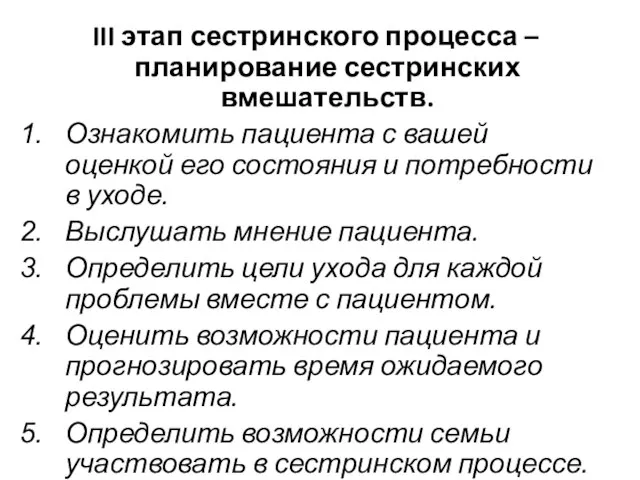 III этап сестринского процесса – планирование сестринских вмешательств.

1. Ознакомить пациента с вашей оценкой его состояния и потребности в уходе.
2. Выслушать мнение пациента.
3. Определить цели ухода для каждой проблемы вместе с пациентом.
4. Оценить возможности пациента и прогнозировать время ожидаемого результата.
5. Определить возможности семьи участвовать в сестринском процессе.